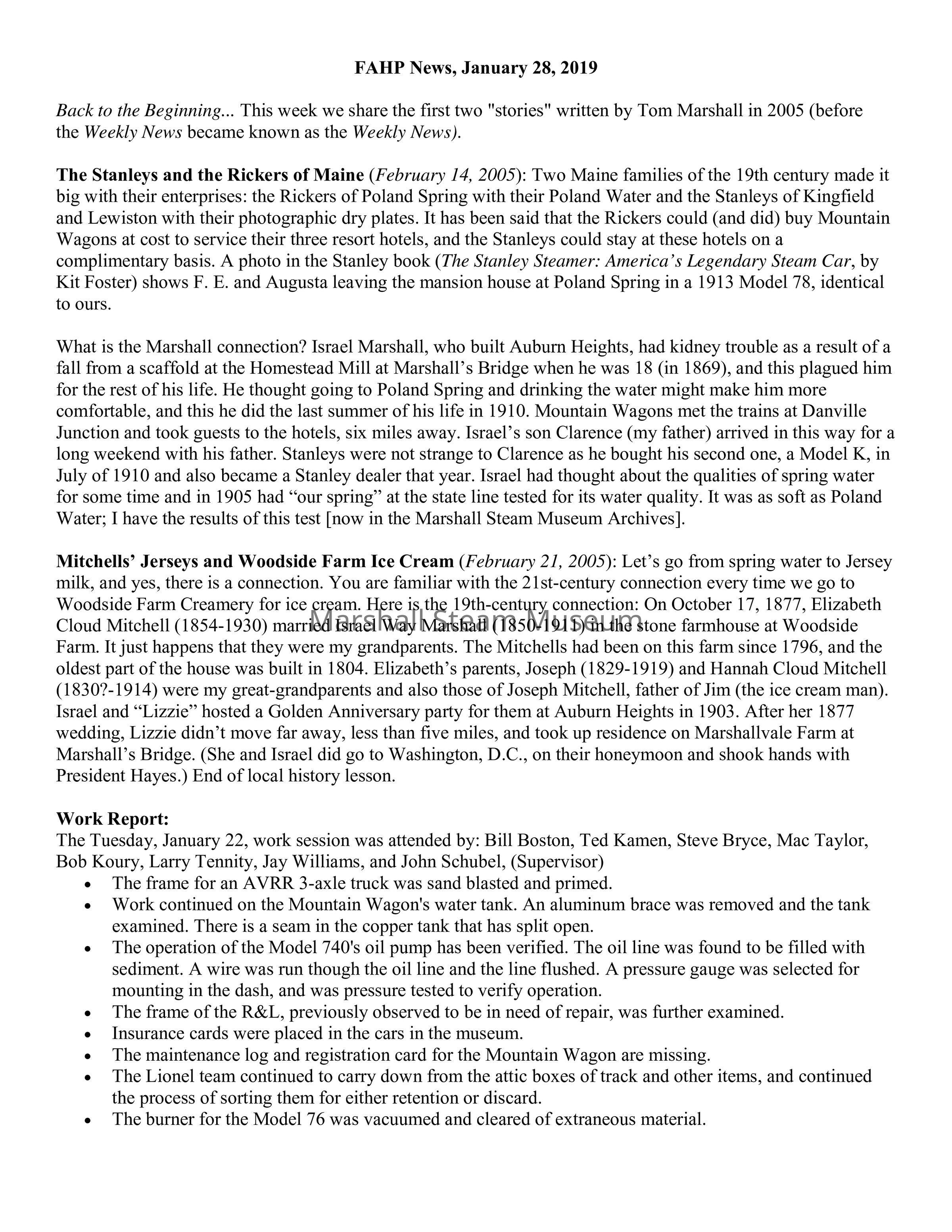 FAHP News, January 28, 2019

Back to the Beginning... This week we share the first two "stories" written by Tom Marshall in 2005 (before the Weekly News became known as the Weekly News).

The Stanleys and the Rickers of Maine (February 14, 2005): Two Maine families of the 19th century made it big with their enterprises: the Rickers of Poland Spring with their Poland Water and the Stanleys of Kingfield and Lewiston with their photographic dry plates. It has been said that the Rickers could (and did) buy Mountain Wagons at cost to service their three resort hotels, and the Stanleys could stay at these hotels on a complimentary basis. A photo in the Stanley book (The Stanley Steamer: America's Legendary Steam Car, by Kit Foster) shows F. E. and Augusta leaving the mansion house at Poland Spring in a 1913 Model 78, identical to ours.

What is the Marshall connection? Israel Marshall, who built Auburn Heights, had kidney trouble as a result of a fall from a scaffold at the Homestead Mill at Marshall's Bridge when he was 18 (in 1869), and this plagued him for the rest of his life. He thought going to Poland Spring and drinking the water might make him more comfortable, and this he did the last summer of his life in 1910. Mountain Wagons met the trains at Danville Junction and took guests to the hotels, six miles away. Israel's son Clarence (my father) arrived in this way for a long weekend with his father. Stanleys were not strange to Clarence as he bought his second one, a Model K, in July of 1910 and also became a Stanley dealer that year. Israel had thought about the qualities of spring water for some time and in 1905 had "our spring" at the state line tested for its water quality. It was as soft as Poland Water; I have the results of this test [now in the Marshall Steam Museum Archives].

Mitchells' Jerseys and Woodside Farm Ice Cream (February 21, 2005): Let's go from spring water to Jersey milk, and yes, there is a connection. You are familiar with the 21st-century connection every time we go to Woodside Farm Creamery for ice cream. Here is the 19th-century connection: On October 17, 1877, Elizabeth Cloud Mitchell (1854-1930) married Israel Way Marshall (1850-1911) in the stone farmhouse at Woodside Farm. It just happens that they were my grandparents. The Mitchells had been on this farm since 1796, and the oldest part of the house was built in 1804. Elizabeth's parents, Joseph (1829-1919) and Hannah Cloud Mitchell (1830?-1914) were my great-grandparents and also those of Joseph Mitchell, father of Jim (the ice cream man). Israel and "Lizzie" hosted a Golden Anniversary party for them at Auburn Heights in 1903. After her 1877 wedding, Lizzie didn't move far away, less than five miles, and took up residence on Marshallvale Farm at Marshall's Bridge. (She and Israel did go to Washington, D.C., on their honeymoon and shook hands with President Hayes.) End of local history lesson.

Marshall Steam Museum

Work Report:
The Tuesday, January 22, work session was attended by: Bill Boston, Ted Kamen, Steve Bryce, Mac Taylor, Bob Koury, Larry Tennity, Jay Williams, and John Schubel, (Supervisor)
• The frame for an AVRR 3-axle truck was sand blasted and primed.
• Work continued on the Mountain Wagon's water tank. An aluminum brace was removed and the tank examined. There is a seam in the copper tank that has split open.
• The operation of the Model 740's oil pump has been verified. The oil line was found to be filled with sediment. A wire was run though the oil line and the line flushed. A pressure gauge was selected for mounting in the dash, and was pressure tested to verify operation.
• The frame of the R&L, previously observed to be in need of repair, was further examined.
• Insurance cards were placed in the cars in the museum.
• The maintenance log and registration card for the Mountain Wagon are missing.
• The Lionel team continued to carry down from the attic boxes of track and other items, and continued the process of sorting them for either retention or discard.
• The burner for the Model 76 was vacuumed and cleared of extraneous material.